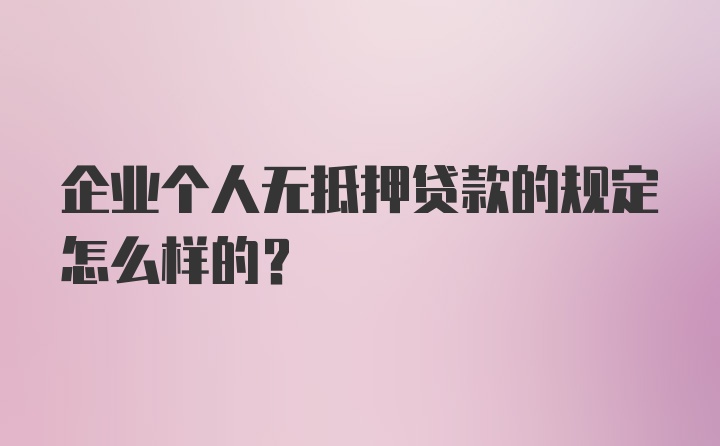 企业个人无抵押贷款的规定怎么样的？